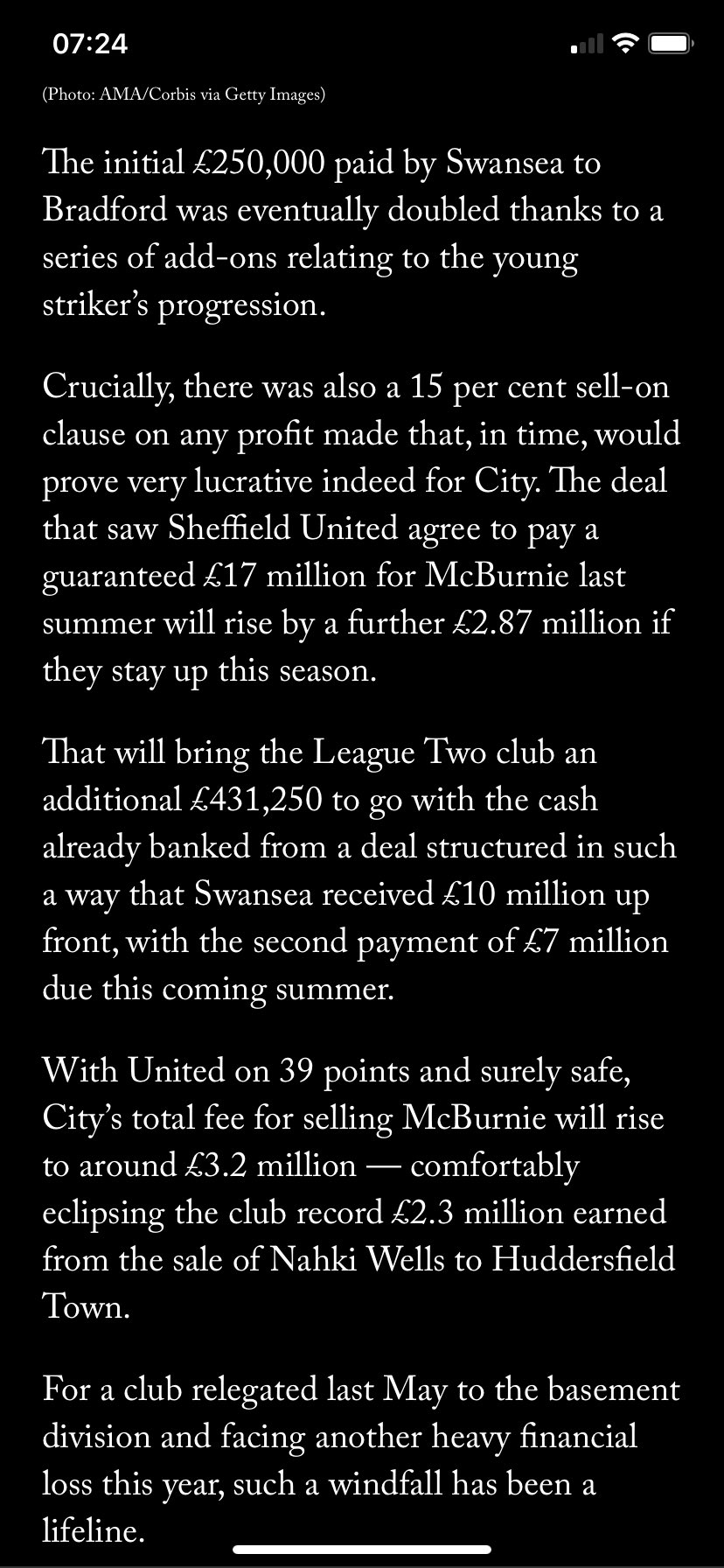 07:24

(Photo: AMA/Corbis via Getty Images)

The initial £250,000 paid by Swansea to Bradford was eventually doubled thanks to a series of add-ons relating to the young striker's progression.

Crucially, there was also a 15 per cent sell-on clause on any profit made that, in time, would prove very lucrative indeed for City. The deal that saw Sheffield United agree to pay a guaranteed £17 million for McBurnie last summer will rise by a further £2.87 million if they stay up this season.

That will bring the League Two club an additional £431,250 to go with the cash already banked from a deal structured in such a way that Swansea received £10 million up front, with the second payment of £7 million due this coming summer.

With United on 39 points and surely safe, City's total fee for selling McBurnie will rise to around £3.2 million — comfortably eclipsing the club record £2.3 million earned from the sale of Nahki Wells to Huddersfield Town.

For a club relegated last May to the basement division and facing another heavy financial loss this year, such a windfall has been a lifeline.